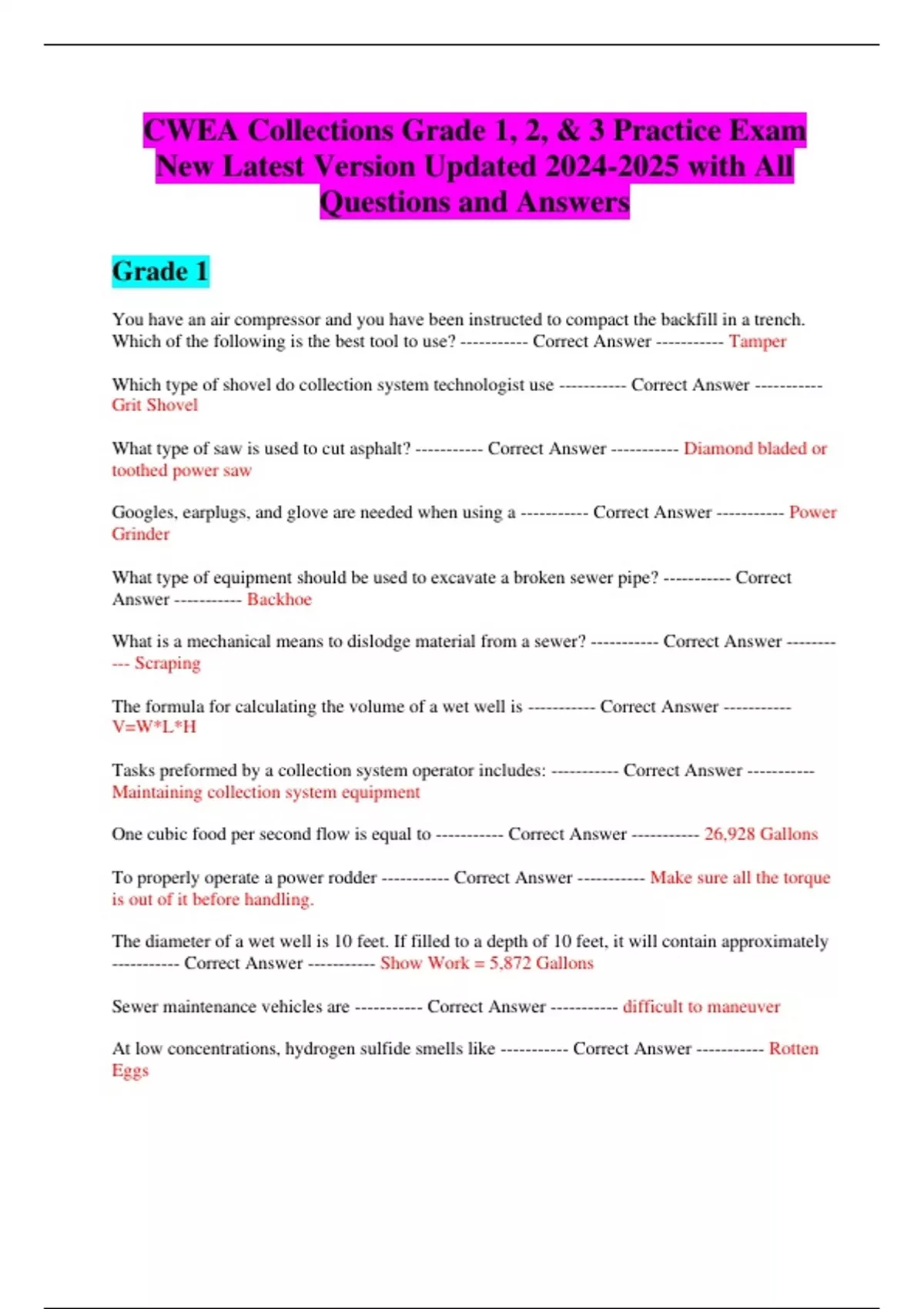 CWEA Collections Grade 1, 2, & 3 Practice Exam New Latest Version Updated 2024-2025 with All Questions and Answers

Grade 1

You have an air compressor and you have been instructed to compact the backfill in a trench. Which of the following is the best tool to use? ----------- Correct Answer ----------- Tamper

Which type of shovel do collection system technologist use ----------- Correct Answer ----------- Grit Shovel

What type of saw is used to cut asphalt? ----------- Correct Answer ----------- Diamond bladed or toothed power saw

Googles, earplugs, and glove are needed when using a ----------- Correct Answer ----------- Power Grinder

What type of equipment should be used to excavate a broken sewer pipe? ----------- Correct Answer ----------- Backhoe

What is a mechanical means to dislodge material from a sewer? ----------- Correct Answer ----------- Scraping

The formula for calculating the volume of a wet well is ----------- Correct Answer ----------- V=W*L*H

Tasks preformed by a collection system operator includes: ----------- Correct Answer ----------- Maintaining collection system equipment

One cubic food per second flow is equal to ----------- Correct Answer ----------- 26,928 Gallons

To properly operate a power rodder ----------- Correct Answer ----------- Make sure all the torque is out of it before handling.

The diameter of a wet well is 10 feet. If filled to a depth of 10 feet, it will contain approximately ----------- Correct Answer ----------- Show Work = 5,872 Gallons

Sewer maintenance vehicles are ----------- Correct Answer ----------- difficult to maneuver

At low concentrations, hydrogen sulfide smells like ----------- Correct Answer ----------- Rotten Eggs